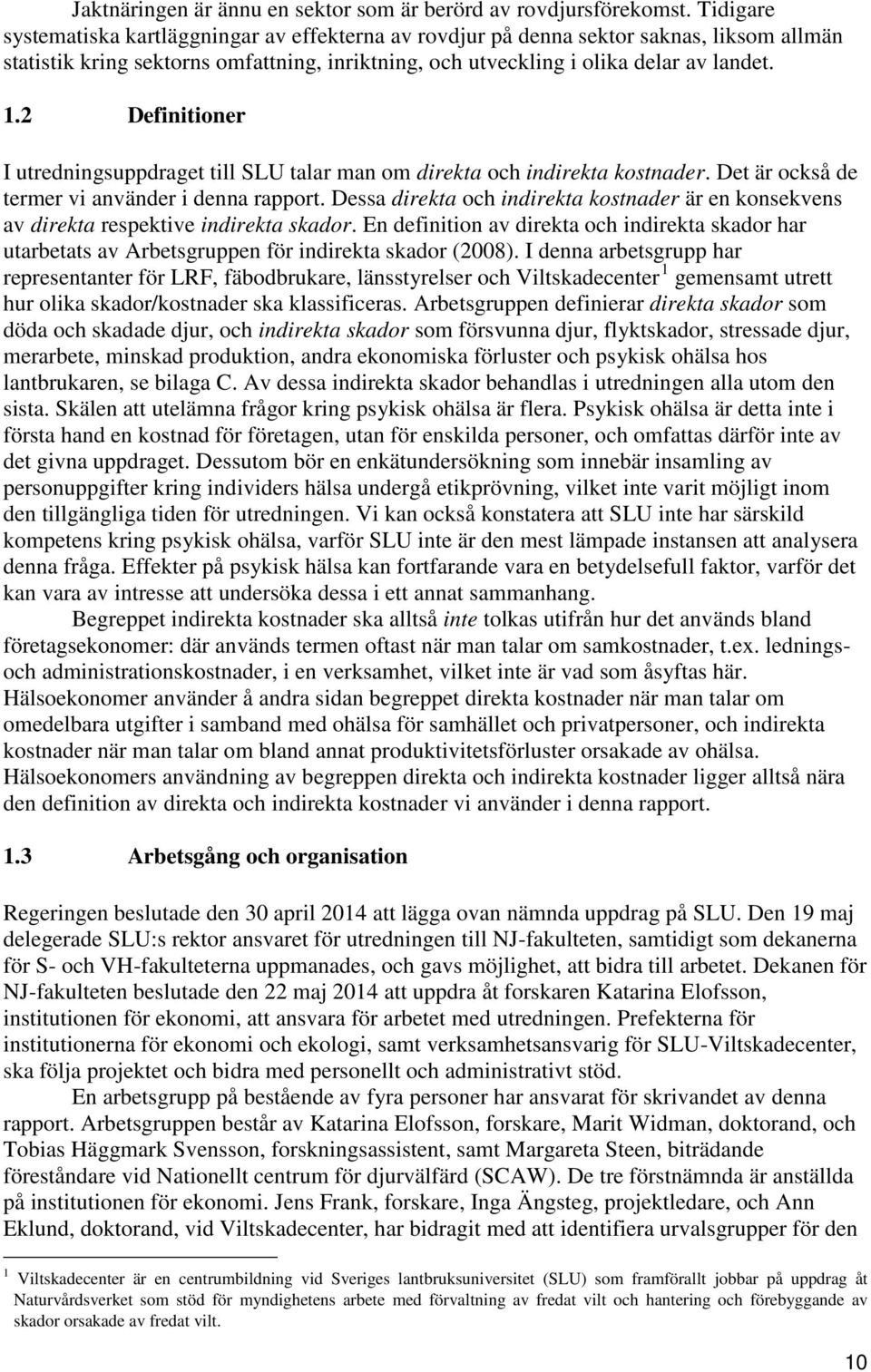 Jaktnäringen är ännu en sektor som är berörd av rovdjursförekomst. Tidigare systematiska kartläggningar av effekterna av rovdjur på denna sektor saknas, liksom allmän statistik kring sektorns omfattning, inriktning, och utveckling i olika delar av landet.

1.2 Definitioner

I utredningsuppdraget till SLU talar man om direkta och indirekta kostnader. Det är också de termer vi använder i denna rapport. Dessa direkta och indirekta kostnader är en konsekvens av direkta respektive indirekta skador. En definition av direkta och indirekta skador har utarbetats av Arbetsgruppen för indirekta skador (2008). I denna arbetsgrupp har representanter för LRF, fäbodbrukare, länsstyrelser och Viltskadecenter $^1$ gemensamt utrett hur olika skador/kostnader ska klassificeras. Arbetsgruppen definierar direkta skador som döda och skadade djur, och indirekta skador som försvunna djur, flyktskador, stressade djur, merarbete, minskad produktion, andra ekonomiska förluster och psykisk ohälsa hos lantbrukaren, se bilaga C. Av dessa indirekta skador behandlas i utredningen alla utom den sista. Skälen att utelämna frågor kring psykisk ohälsa är flera. Psykisk ohälsa är detta inte i första hand en kostnad för företagen, utan för enskilda personer, och omfattas därför inte av det givna uppdraget. Dessutom bör en enkätundersökning som innebär insamling av personuppgifter kring individers hälsa undergå etikprövning, vilket inte varit möjligt inom den tillgängliga tiden för utredningen. Vi kan också konstatera att SLU inte har särskild kompetens kring psykisk ohälsa, varför SLU inte är den mest lämpade instansen att analysera denna fråga. Effekter på psykisk hälsa kan fortfarande vara en betydelsefull faktor, varför det kan vara av intresse att undersöka dessa i ett annat sammanhang.

Begreppet indirekta kostnader ska alltså inte tolkas utifrån hur det används bland företagsekonomer: där används termen oftast när man talar om samkostnader, t.ex. lednings- och administrationskostnader, i en verksamhet, vilket inte är vad som åsyftas här. Hälsoekonomer använder å andra sidan begreppet direkta kostnader när man talar om omedelbara utgifter i samband med ohälsa för samhället och privatpersoner, och indirekta kostnader när man talar om bland annat produktivitetsförluster orsakade av ohälsa. Hälsoekonomers användning av begreppen direkta och indirekta kostnader ligger alltså nära den definition av direkta och indirekta kostnader vi använder i denna rapport.

1.3 Arbetsgång och organisation

Regeringen beslutade den 30 april 2014 att lägga ovan nämnda uppdrag på SLU. Den 19 maj delegerade SLU:s rektor ansvaret för utredningen till NJ-fakulteten, samtidigt som dekanerna för S- och VH-fakulteterna uppmanades, och gavs möjlighet, att bidra till arbetet. Dekanen för NJ-fakulteten beslutade den 22 maj 2014 att uppdra åt forskaren Katarina Elofsson, institutionen för ekonomi, att ansvara för arbetet med utredningen. Prefekterna för institutionerna för ekonomi och ekologi, samt verksamhetsansvarig för SLU-Viltskadecenter, ska följa projektet och bidra med personellt och administrativt stöd.

En arbetsgrupp på bestående av fyra personer har ansvarat för skrivandet av denna rapport. Arbetsgruppen består av Katarina Elofsson, forskare, Marit Widman, doktorand, och Tobias Häggmark Svensson, forskningsassistent, samt Margareta Steen, biträdande föreståndare vid Nationellt centrum för djurvälfärd (SCAW). De tre förstnämnda är anställda på institutionen för ekonomi. Jens Frank, forskare, Inga Ängsteg, projektledare, och Ann Eklund, doktorand, vid Viltskadecenter, har bidragit med att identifiera urvalsgrupper för den

$^1$ Viltskadecenter är en centrumbildning vid Sveriges lantbruksuniversitet (SLU) som framförallt jobbar på uppdrag åt Naturvårdsverket som stöd för myndighetens arbete med förvaltning av fredat vilt och hantering och förebyggande av skador orsakade av fredat vilt.

10